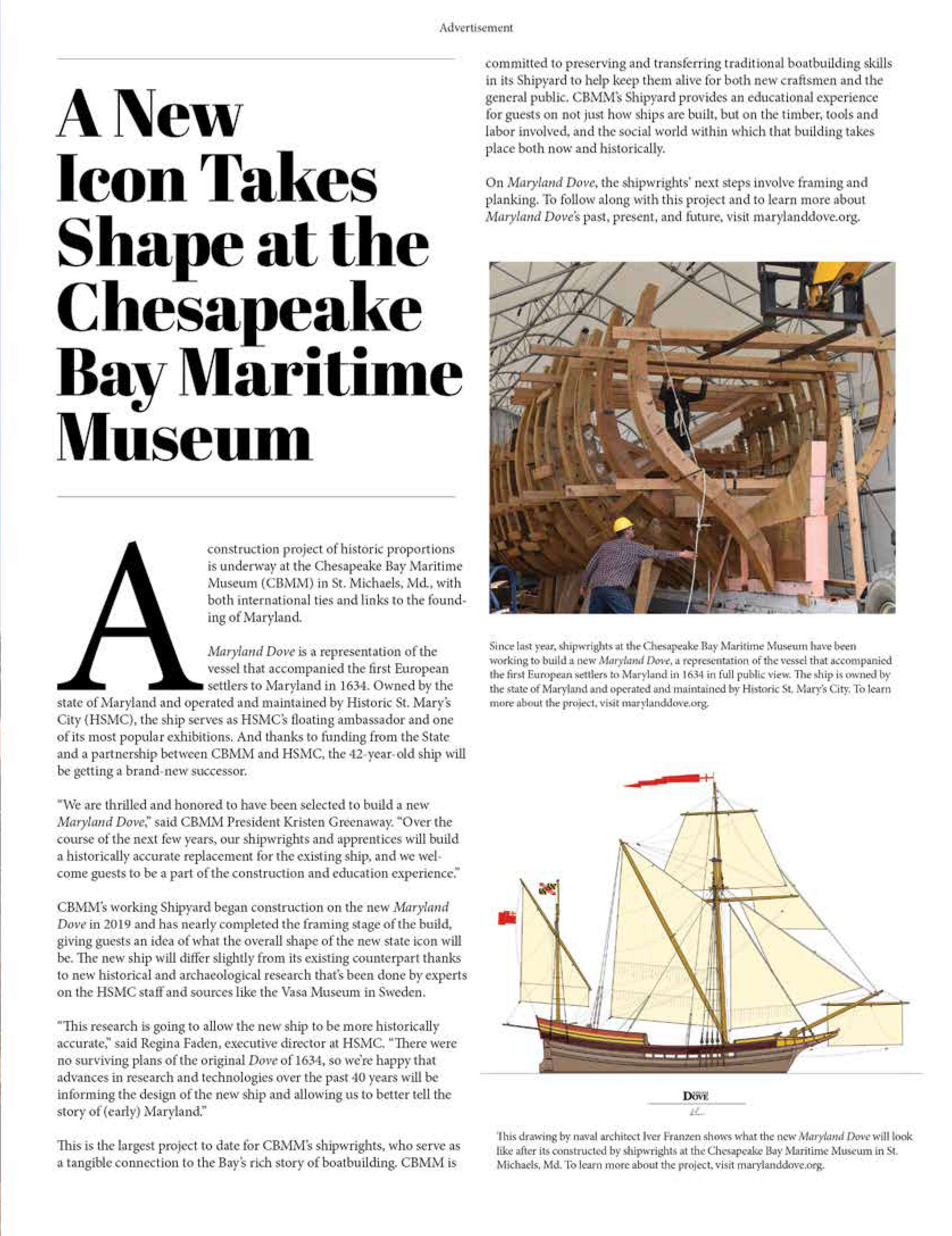 Advertisement

A New Icon Takes Shape at the Chesapeake Bay Maritime Museum

A construction project of historic proportions is underway at the Chesapeake Bay Maritime Museum (CBMM) in St. Michaels, Md., with both international ties and links to the founding of Maryland.

Maryland Dove is a representation of the vessel that accompanied the first European settlers to Maryland in 1634. Owned by the state of Maryland and operated and maintained by Historic St. Mary's City (HSMC), the ship serves as HSMC's floating ambassador and one of its most popular exhibitions. And thanks to funding from the State and a partnership between CBMM and HSMC, the 42-year-old ship will be getting a brand-new successor.

"We are thrilled and honored to have been selected to build a new Maryland Dove," said CBMM President Kristen Greenaway. "Over the course of the next few years, our shipwrights and apprentices will build a historically accurate replacement for the existing ship, and we welcome guests to be a part of the construction and education experience."

CBMM's working Shipyard began construction on the new Maryland Dove in 2019 and has nearly completed the framing stage of the build, giving guests an idea of what the overall shape of the new state icon will be. The new ship will differ slightly from its existing counterpart thanks to new historical and archaeological research that's been done by experts on the HSMC staff and sources like the Vasa Museum in Sweden.

"This research is going to allow the new ship to be more historically accurate," said Regina Faden, executive director at HSMC. "There were no surviving plans of the original Dove of 1634, so we're happy that advances in research and technologies over the past 40 years will be informing the design of the new ship and allowing us to better tell the story of (early) Maryland."

This is the largest project to date for CBMM's shipwrights, who serve as a tangible connection to the Bay's rich story of boatbuilding. CBMM is committed to preserving and transferring traditional boatbuilding skills in its Shipyard to help keep them alive for both new craftsmen and the general public. CBMM's Shipyard provides an educational experience for guests on not just how ships are built, but on the timber, tools and labor involved, and the social world within which that building takes place both now and historically.

On Maryland Dove, the shipwrights' next steps involve framing and planking. To follow along with this project and to learn more about Maryland Dove's past, present, and future, visit marylanddove.org.

Since last year, shipwrights at the Chesapeake Bay Maritime Museum have been working to build a new Maryland Dove, a representation of the vessel that accompanied the first European settlers to Maryland in 1634 in full public view. The ship is owned by the state of Maryland and operated and maintained by Historic St. Mary's City. To learn more about the project, visit marylanddove.org.

DOVE

This drawing by naval architect Iver Franzen shows what the new Maryland Dove will look like after its constructed by shipwrights at the Chesapeake Bay Maritime Museum in St. Michaels, Md. To learn more about the project, visit marylanddove.org.